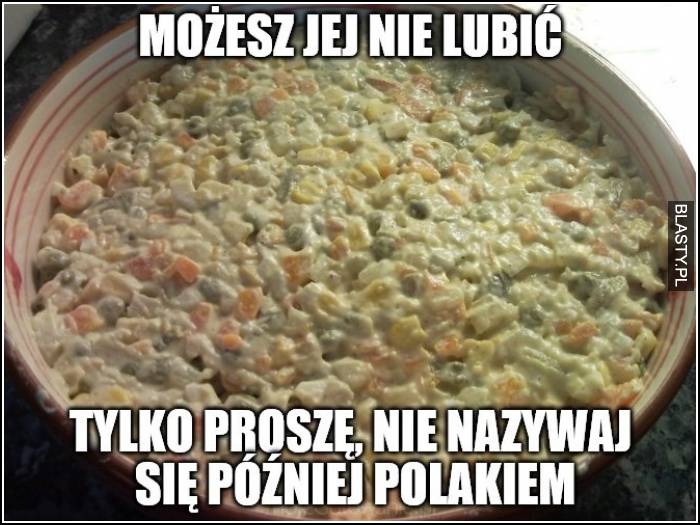 MOŻESZ JEJ NIE LUBIĆ

BLASTY.PL

TYLKO PROSZĘ, NIE NAZYWAJ SIĘ PÓŹNIEJ POLAKIEM